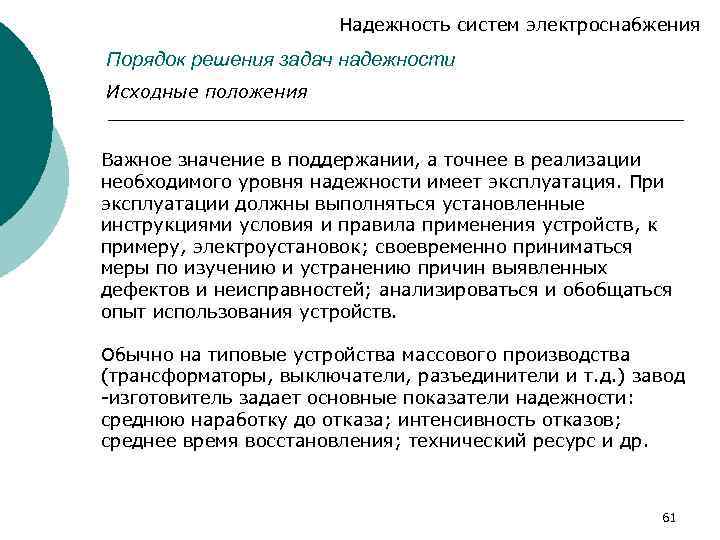 Надежность систем электроснабжения

Порядок решения задач надежности

Исходные положения

Важное значение в поддержании, а точнее в реализации необходимого уровня надежности имеет эксплуатация. При эксплуатации должны выполняться установленные инструкциями условия и правила применения устройств, к примеру, электроустановок; своевременно приниматься меры по изучению и устранению причин выявленных дефектов и неисправностей; анализироваться и обобщаться опыт использования устройств.

Обычно на типовые устройства массового производства (трансформаторы, выключатели, разъединители и т.д.) завод -изготовитель задает основные показатели надежности: среднюю наработку до отказа; интенсивность отказов; среднее время восстановления; технический ресурс и др.

61